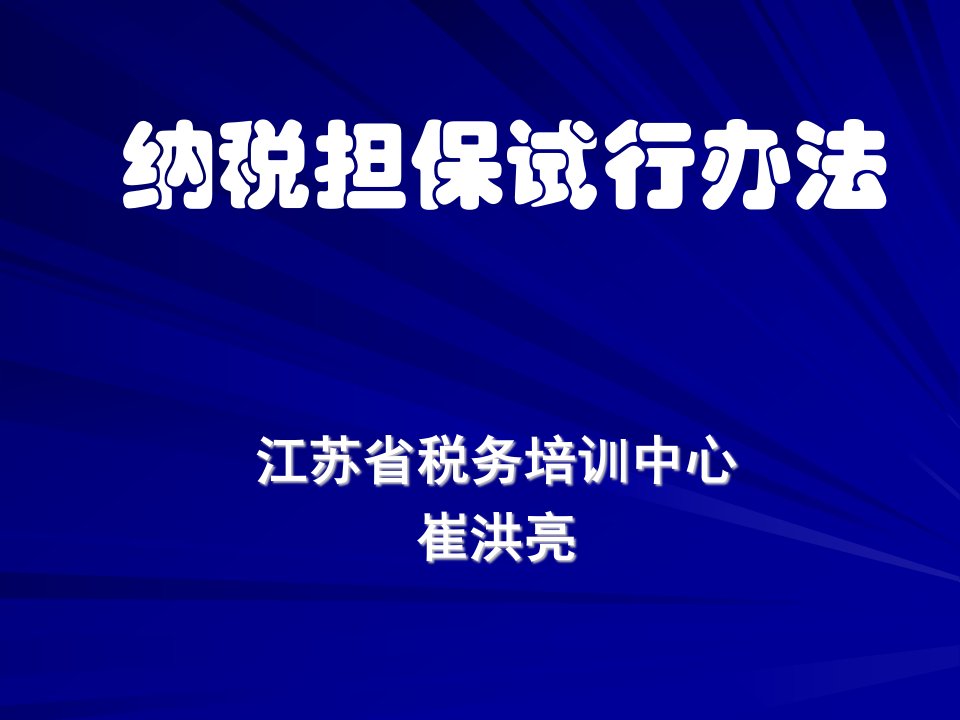 纳税担保试行办法

江苏省税务培训中心
崔洪亮